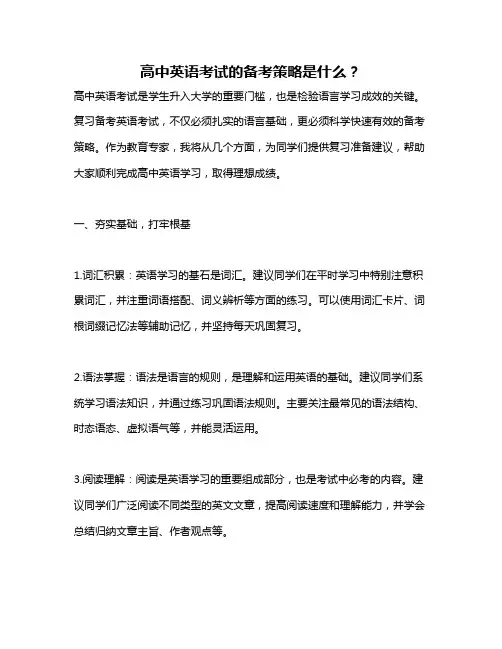 高中英语考试的备考策略是什么？

高中英语考试是学生升入大学的重要门槛，也是检验语言学习成效的关键。复习备考英语考试，不仅必须扎实的语言基础，更必须科学快速有效的备考策略。作为教育专家，我将从几个方面，为同学们提供复习准备建议，帮助大家顺利完成高中英语学习，取得理想成绩。

一、夯实基础，打牢根基

1.词汇积累：英语学习的基石是词汇。建议同学们在平时学习中特别注意积累词汇，并注重词语搭配、词义辨析等方面的练习。可以使用词汇卡片、词根词缀记忆法等辅助记忆，并坚持每天巩固复习。

2.语法掌握：语法是语言的规则，是理解和运用英语的基础。建议同学们系统学习语法知识，并通过练习巩固语法规则。主要关注最常见的语法结构、时态语态、虚拟语气等，并能灵活运用。

3.阅读理解：阅读是英语学习的重要组成部分，也是考试中必考的内容。建议同学们广泛阅读不同类型的英文文章，提高阅读速度和理解能力，并学会总结归纳文章主旨、作者观点等。